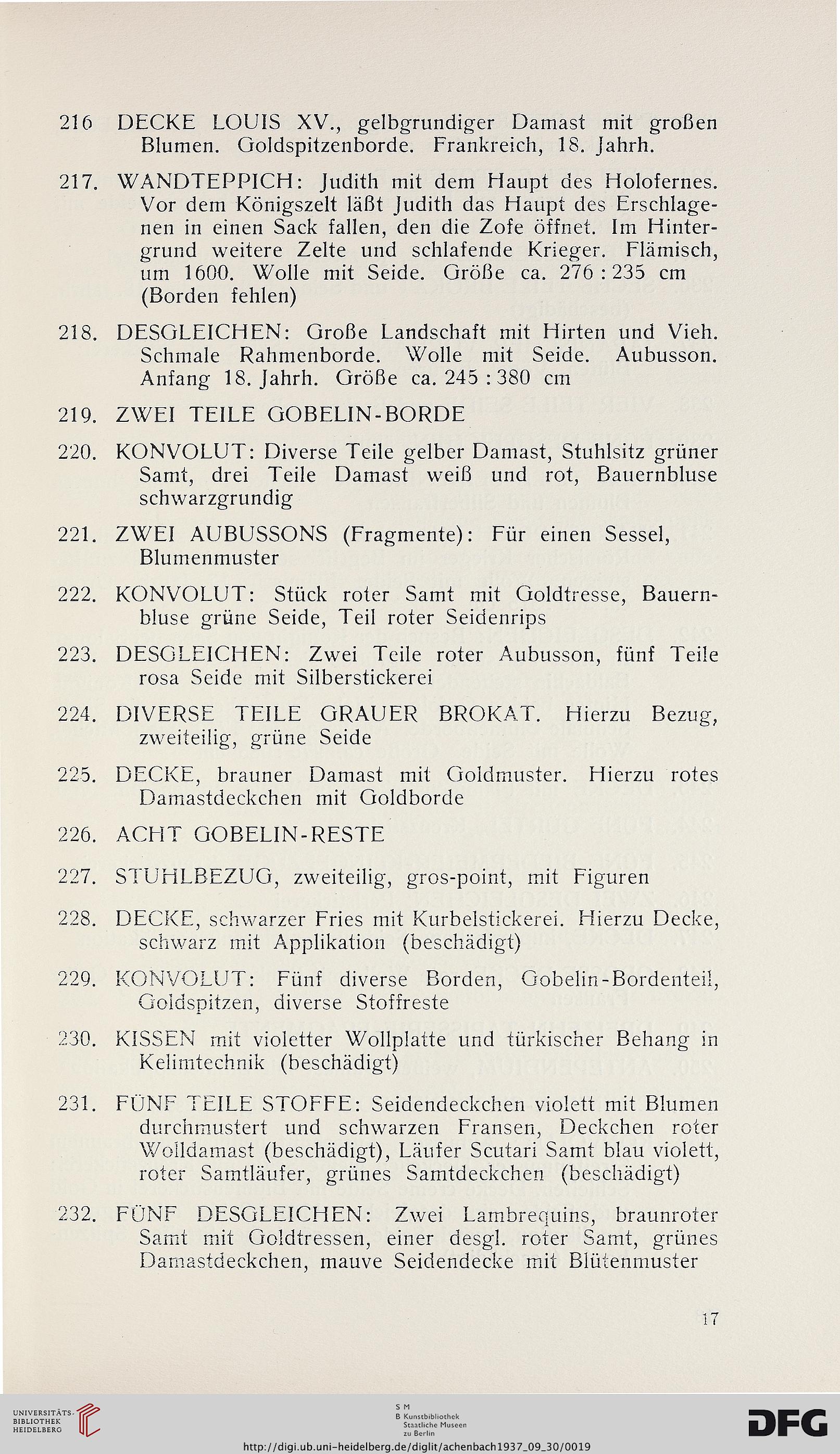 216 DECKE LOUIS XV., gelbgrundiger Damast mit großen Blumen. Goldspitzenborde. Frankreich, 18. Jahrh.

217. WANDTEPPICH: Judith mit dem Haupt des Holofernes. Vor dem Königszelt läßt Judith das Haupt des Erschlagenen in einen Sack fallen, den die Zofe öffnet. Im Hintergrund weitere Zelte und schlafende Krieger. Flämisch, um 1600. Wolle mit Seide. Größe ca. 276 : 235 cm (Borden fehlen)

218. DESGLEICHEN: Große Landschaft mit Hirten und Vieh. Schmale Rahmenborde. Wolle mit Seide. Aubusson. Anfang 18. Jahrh. Größe ca. 245 : 380 cm

219. ZWEI TEILE GOBELIN-BORDE

220. KONVOLUT: Diverse Teile gelber Damast, Stuhlsitz grüner Samt, drei Teile Damast weiß und rot, Bauernbluse schwarzgrundig

221. ZWEI AUBUSSONS (Fragmente): Für einen Sessel, Blumenmuster

222. KONVOLUT: Stück roter Samt mit Goldtresse, Bauernbluse grüne Seide, Teil roter Seidenrips

223. DESGLEICHEN: Zwei Teile roter Aubusson, fünf Teile rosa Seide mit Silberstickerei

224. DIVERSE TEILE GRAUER BROKAT. Hierzu Bezug, zweiteilig, grüne Seide

225. DECKE, brauner Damast mit Goldmuster. Hierzu rotes Damastdeckchen mit Goldborde

226. ACHT GOBELIN-RESTE

227. STUHLBEZUG, zweiteilig, gros-point, mit Figuren

228. DECKE, schwarzer Fries mit Kurbelstickerei. Hierzu Decke, schwarz mit Applikation (beschädigt)

229. KONVOLUT: Fünf diverse Borden, Gobelin-Bordenteil, Goldspitzen, diverse Stoffreste

230. KISSEN mit violetter Wollplatte und türkischer Behang in Kelimtechnik (beschädigt)

231. FÜNF TEILE STOFFE: Seidendeckchen violett mit Blumen durchmustert und schwarzen Fransen, Deckchen roter Wolldamast (beschädigt), Läufer Scutari Samt blau violett, roter Samtläufer, grünes Samtdeckchen (beschädigt)

232. FÜNF DESGLEICHEN: Zwei Lambrequins, braunroter Samt mit Goldtressen, einer desgl. roter Samt, grünes Damastdeckchen, mauve Seidendecke mit Blütenmuster

17

UNIVERSITÄTS-BIBLIOTHEK HEIDELBERG

S M B Kunstbibliothek Staatliche Museen zu Berlin

DFG

http://digi.ub.uni-heidelberg.de/diglit/achenbach1937_09_30/0019